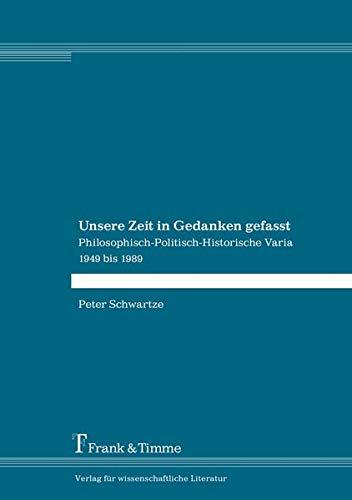 Unsere Zeit in Gedanken gefasst
Philosophisch-Politisch-Historische Varia
1949 bis 1989

Peter Schwartze

Frank & Timme

Verlag für wissenschaftliche Literatur